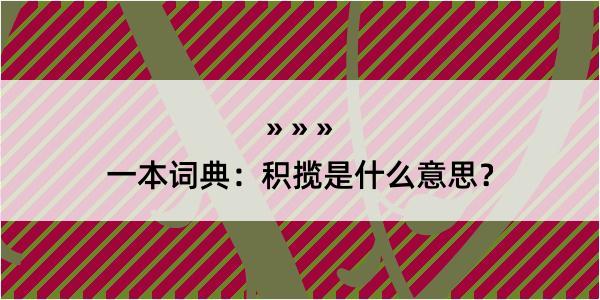 » » »

一本词典：积揽是什么意思？